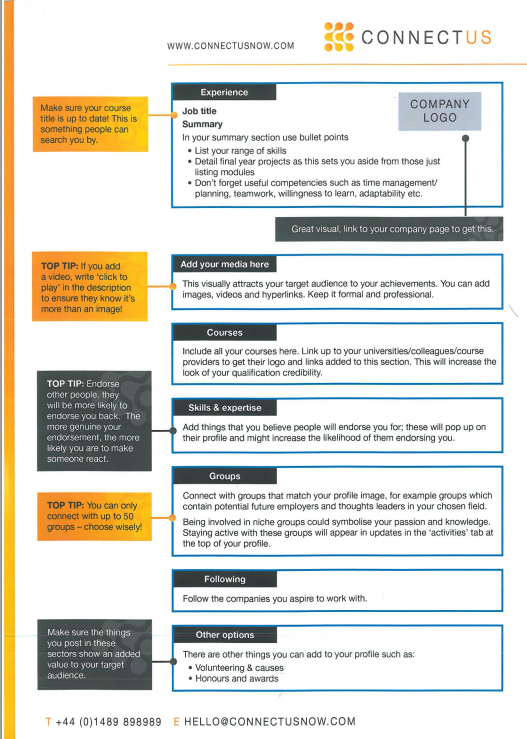 WWW.CONNECTUSNOW.COM

CONNECTUS

Make sure your course title is up to date! This is something people can search you by.

Experience

Job title

Summary

In your summary section use bullet points

• List your range of skills
• Detail final year projects as this sets you aside from those just listing modules
• Don't forget useful competencies such as time management/ planning, teamwork, willingness to learn, adaptability etc.

COMPANY LOGO

Great visual, link to your company page to get this.

TOP TIP: If you add a video, write 'click to play' in the description to ensure they know it's more than an image!

Add your media here

This visually attracts your target audience to your achievements. You can add images, videos and hyperlinks. Keep it formal and professional.

Courses

Include all your courses here. Link up to your universities/colleagues/course providers to get their logo and links added to this section. This will increase the look of your qualification credibility.

TOP TIP: Endorse other people, they will be more likely to endorse you back. The more genuine your endorsement, the more likely you are to make someone react.

Skills & expertise

Add things that you believe people will endorse you for; these will pop up on their profile and might increase the likelihood of them endorsing you.

TOP TIP: You can only connect with up to 50 groups – choose wisely!

Groups

Connect with groups that match your profile image, for example groups which contain potential future employers and thoughts leaders in your chosen field.

Being involved in niche groups could symbolise your passion and knowledge. Staying active with these groups will appear in updates in the 'activities' tab at the top of your profile.

Following

Follow the companies you aspire to work with.

Make sure the things you post in these sectors show an added value to your target audience.

Other options

There are other things you can add to your profile such as:

• Volunteering & causes
• Honours and awards

T +44 (0)1489 898989 E HELLO@CONNECTUSNOW.COM